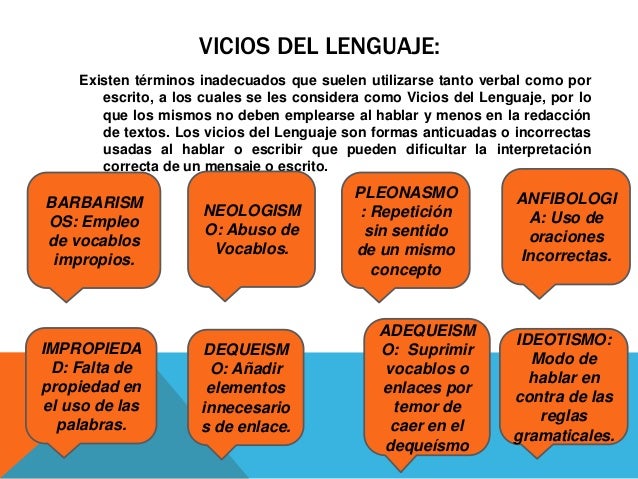 VICIOS DEL LENGUAJE:

Existen términos inadecuados que suelen utilizarse tanto verbal como por escrito, a los cuales se les considera como Vicios del Lenguaje, por lo que los mismos no deben emplearse al hablar y menos en la redacción de textos. Los vicios del Lenguaje son formas anticuadas o incorrectas usadas al hablar o escribir que pueden dificultar la interpretación correcta de un mensaje o escrito.

BARBARISMOS: Empleo de vocablos impropios.

NEOLOGISMO: Abuso de Vocablos.

PLEONASMO: Repetición sin sentido de un mismo concepto

ANFIBOLOGIA: Uso de oraciones Incorrectas.

IMPROPIEDAD: Falta de propiedad en el uso de las palabras.

DEQUEISMO: Añadir elementos innecesarios de enlace.

ADEQUEISMO: Suprimir vocablos o enlaces por temor de caer en el dequeísmo

IDEOTISMO: Modo de hablar en contra de las reglas gramaticales.